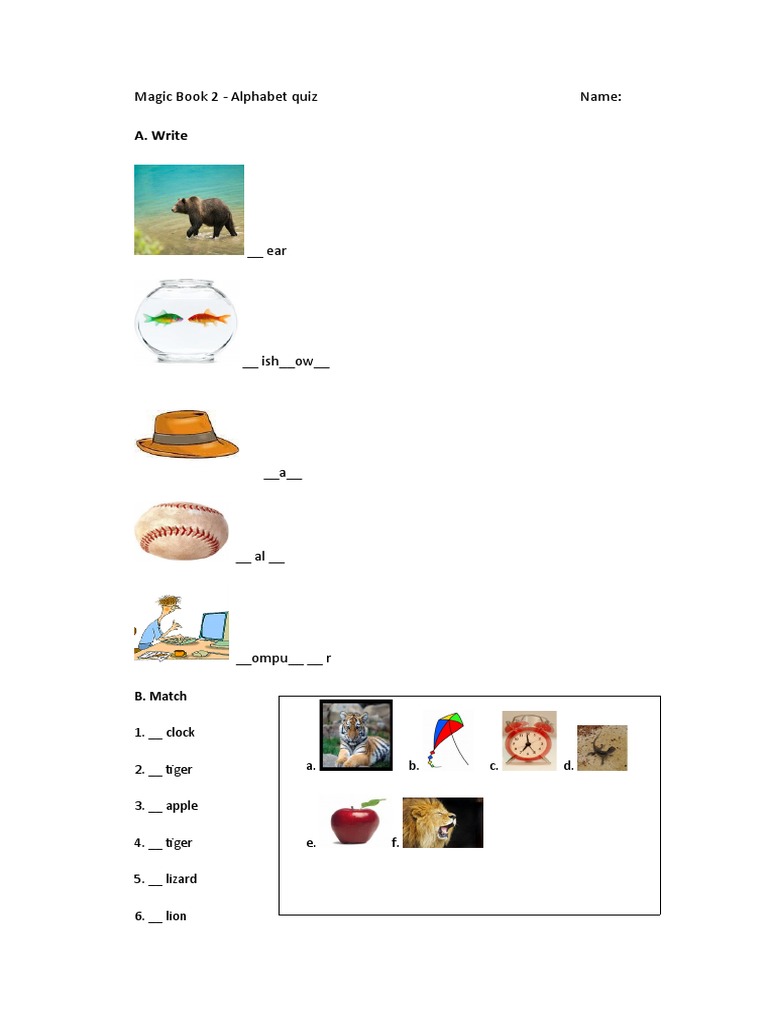 Magic Book 2 - Alphabet quiz Name:

A. Write

____ ear

____ ish____ow____

____a____

____ al ____

____ompu____ ____ r

B. Match

1. ____ clock

2. ____ tiger

3. ____ apple

4. ____ tiger

5. ____ lizard

6. ____ lion

a. b. c. d.

e. f.